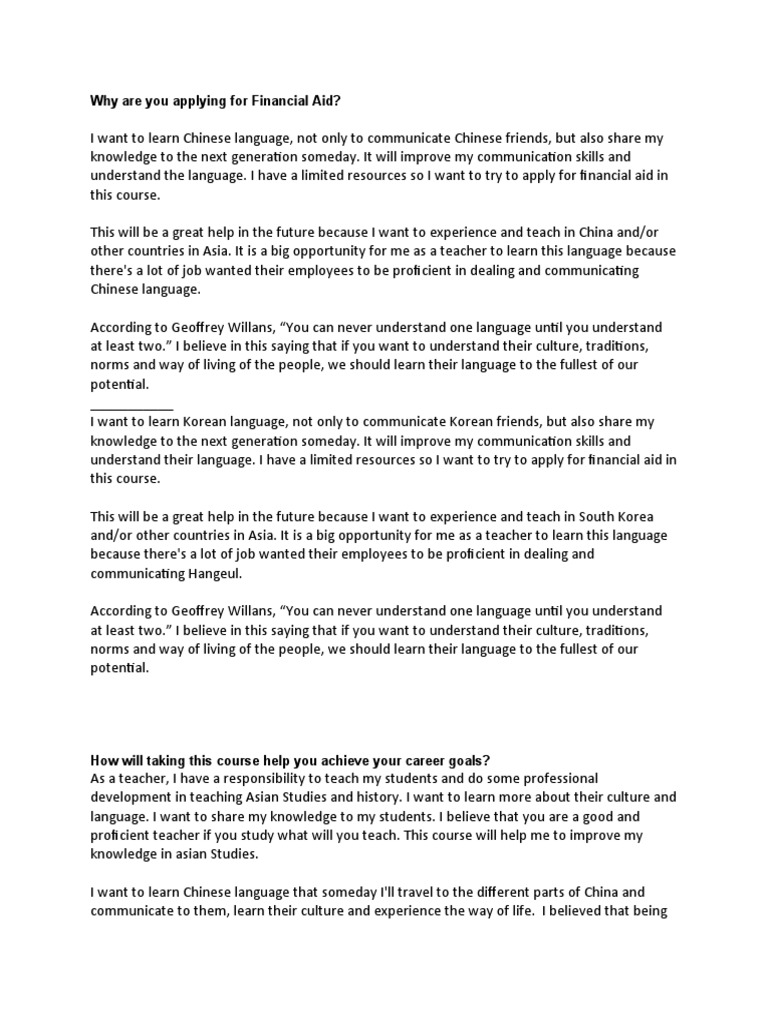 Why are you applying for Financial Aid?

I want to learn Chinese language, not only to communicate Chinese friends, but also share my knowledge to the next generation someday. It will improve my communication skills and understand the language. I have a limited resources so I want to try to apply for financial aid in this course.

This will be a great help in the future because I want to experience and teach in China and/or other countries in Asia. It is a big opportunity for me as a teacher to learn this language because there's a lot of job wanted their employees to be proficient in dealing and communicating Chinese language.

According to Geoffrey Willans, "You can never understand one language until you understand at least two." I believe in this saying that if you want to understand their culture, traditions, norms and way of living of the people, we should learn their language to the fullest of our potential.

____________
I want to learn Korean language, not only to communicate Korean friends, but also share my knowledge to the next generation someday. It will improve my communication skills and understand their language. I have a limited resources so I want to try to apply for financial aid in this course.

This will be a great help in the future because I want to experience and teach in South Korea and/or other countries in Asia. It is a big opportunity for me as a teacher to learn this language because there's a lot of job wanted their employees to be proficient in dealing and communicating Hangeul.

According to Geoffrey Willans, "You can never understand one language until you understand at least two." I believe in this saying that if you want to understand their culture, traditions, norms and way of living of the people, we should learn their language to the fullest of our potential.

How will taking this course help you achieve your career goals?
As a teacher, I have a responsibility to teach my students and do some professional development in teaching Asian Studies and history. I want to learn more about their culture and language. I want to share my knowledge to my students. I believe that you are a good and proficient teacher if you study what will you teach. This course will help me to improve my knowledge in asian Studies.

I want to learn Chinese language that someday I'll travel to the different parts of China and communicate to them, learn their culture and experience the way of life. I believed that being